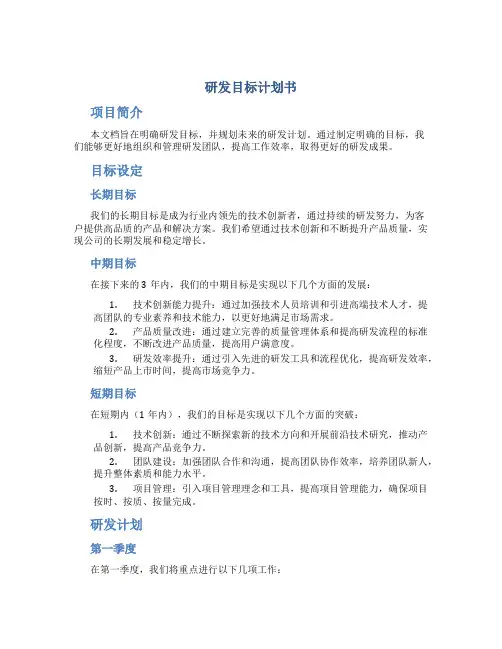 研发目标计划书

项目简介

本文档旨在明确研发目标，并规划未来的研发计划。通过制定明确的目标，我们能够更好地组织和管理研发团队，提高工作效率，取得更好的研发成果。

目标设定

长期目标

我们的长期目标是成为行业内领先的技术创新者，通过持续的研发努力，为客户提供高品质的产品和解决方案。我们希望通过技术创新和不断提升产品质量，实现公司的长期发展和稳定增长。

中期目标

在接下来的 3 年内，我们的中期目标是实现以下几个方面的发展：

1. 技术创新能力提升：通过加强技术人员培训和引进高端技术人才，提高团队的专业素养和技术能力，以更好地满足市场需求。
2. 产品质量改进：通过建立完善的质量管理体系和提高研发流程的标准化程度，不断改进产品质量，提高用户满意度。
3. 研发效率提升：通过引入先进的研发工具和流程优化，提高研发效率，缩短产品上市时间，提高市场竞争力。

短期目标

在短期内（1 年内），我们的目标是实现以下几个方面的突破：

1. 技术创新：通过不断探索新的技术方向和开展前沿技术研究，推动产品创新，提高产品竞争力。
2. 团队建设：加强团队合作和沟通，提高团队协作效率，培养团队新人，提升整体素质和能力水平。
3. 项目管理：引入项目管理理念和工具，提高项目管理能力，确保项目按时、按质、按量完成。

研发计划

第一季度

在第一季度，我们将重点进行以下几项工作：